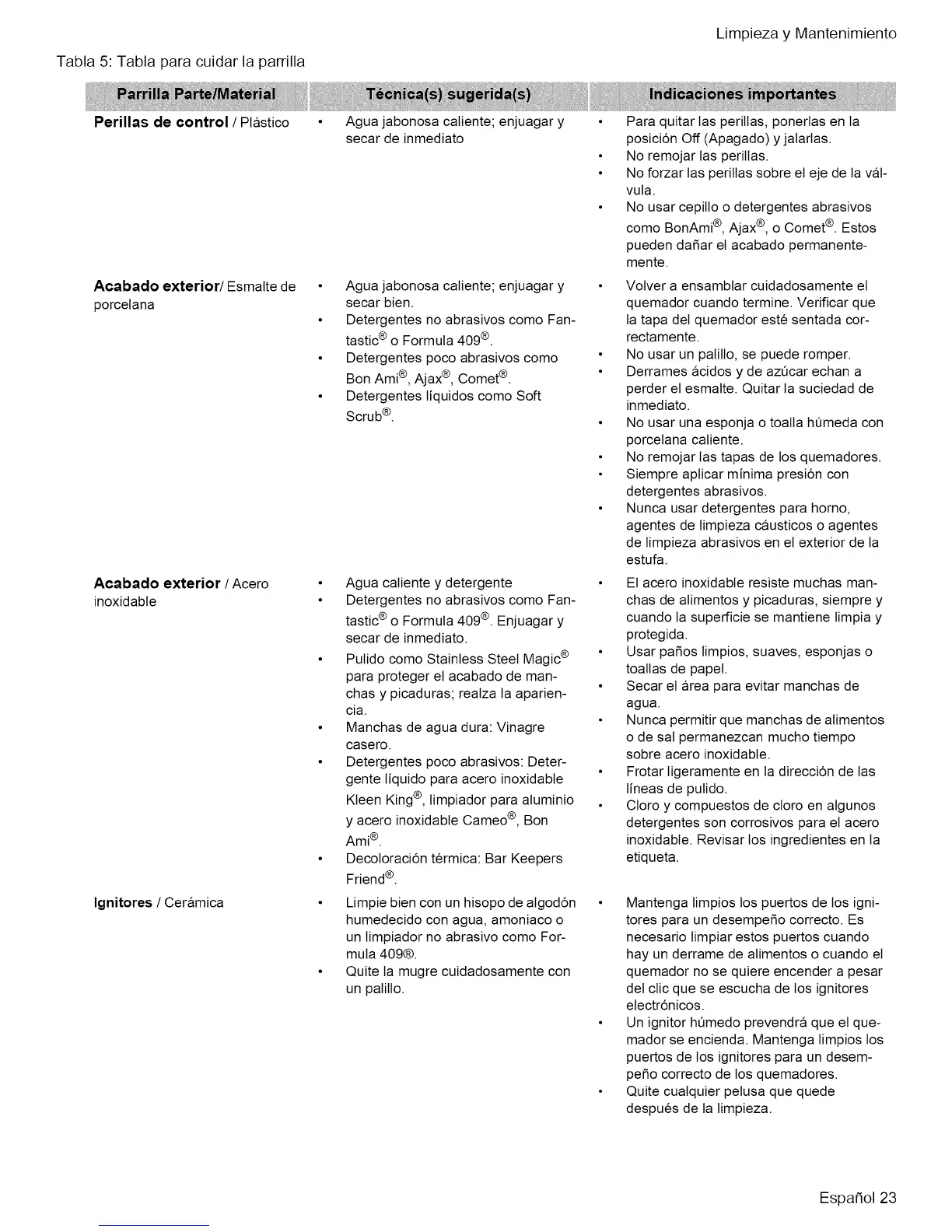 Limpieza y Mantenimiento

Tabla 5: Tabla para cuidar la parrilla

| Parrilla Parte/Material | Técnica(s) sugerida(s) | Indicaciones importantes |
|---|---|---|
| **Perillas de control** / Plástico | • Agua jabonosa caliente; enjuagar y secar de inmediato | • Para quitar las perillas, ponerlas en la posición Off (Apagado) y jalarlas. • No remojar las perillas. • No forzar las perillas sobre el eje de la válvula. • No usar cepillo o detergentes abrasivos como BonAmi®, Ajax®, o Comet®. Estos pueden dañar el acabado permanentemente. |
| **Acabado exterior**/ Esmalte de porcelana | • Agua jabonosa caliente; enjuagar y secar bien. • Detergentes no abrasivos como Fantastic® o Formula 409®. • Detergentes poco abrasivos como Bon Ami®, Ajax®, Comet®. • Detergentes líquidos como Soft Scrub®. | • Volver a ensamblar cuidadosamente el quemador cuando termine. Verificar que la tapa del quemador esté sentada correctamente. • No usar un palillo, se puede romper. • Derrames ácidos y de azúcar echan a perder el esmalte. Quitar la suciedad de inmediato. • No usar una esponja o toalla húmeda con porcelana caliente. • No remojar las tapas de los quemadores. • Siempre aplicar mínima presión con detergentes abrasivos. • Nunca usar detergentes para horno, agentes de limpieza cáusticos o agentes de limpieza abrasivos en el exterior de la estufa. |
| **Acabado exterior** / Acero inoxidable | • Agua caliente y detergente • Detergentes no abrasivos como Fantastic® o Formula 409®. Enjuagar y secar de inmediato. • Pulido como Stainless Steel Magic® para proteger el acabado de manchas y picaduras; realza la apariencia. • Manchas de agua dura: Vinagre casero. • Detergentes poco abrasivos: Detergente líquido para acero inoxidable Kleen King®, limpiador para aluminio y acero inoxidable Cameo®, Bon Ami®. • Decoloración térmica: Bar Keepers Friend®. | • El acero inoxidable resiste muchas manchas de alimentos y picaduras, siempre y cuando la superficie se mantiene limpia y protegida. • Usar paños limpios, suaves, esponjas o toallas de papel. • Secar el área para evitar manchas de agua. • Nunca permitir que manchas de alimentos o de sal permanezcan mucho tiempo sobre acero inoxidable. • Frotar ligeramente en la dirección de las líneas de pulido. • Cloro y compuestos de cloro en algunos detergentes son corrosivos para el acero inoxidable. Revisar los ingredientes en la etiqueta. |
| **Ignitores** / Cerámica | • Limpie bien con un hisopo de algodón humedecido con agua, amoniaco o un limpiador no abrasivo como Formula 409®. • Quite la mugre cuidadosamente con un palillo. | • Mantenga limpios los puertos de los ignitores para un desempeño correcto. Es necesario limpiar estos puertos cuando hay un derrame de alimentos o cuando el quemador no se quiere encender a pesar del clic que se escucha de los ignitores electrónicos. • Un ignitor húmedo prevendrá que el quemador se encienda. Mantenga limpios los puertos de los ignitores para un desempeño correcto de los quemadores. • Quite cualquier pelusa que quede después de la limpieza. |

Español 23